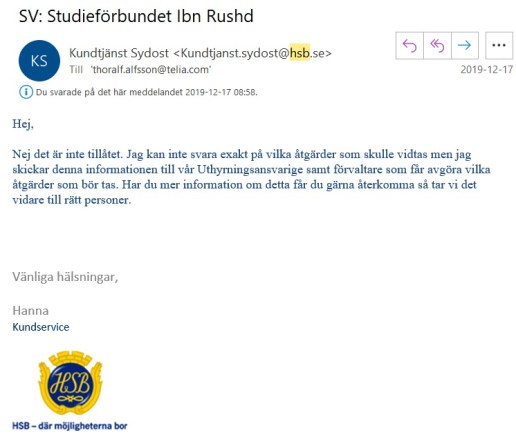 SV: Studieförbundet Ibn Rushd

KS

Kundtjänst Sydost <Kundtjanst.sydost@hsb.se>
Till 'thoralf.alfsson@telia.com'

2019-12-17

Du svarade på det här meddelandet 2019-12-17 08:58.

Hej,

Nej det är inte tillåtet. Jag kan inte svara exakt på vilka åtgärder som skulle vidtas men jag skickar denna informationen till vår Uthyrningsansvarige samt förvaltare som får avgöra vilka åtgärder som bör tas. Har du mer information om detta får du gärna återkomma så tar vi det vidare till rätt personer.

Vänliga hälsningar,

Hanna
Kundservice

HSB

HSB – där möjligheterna bor